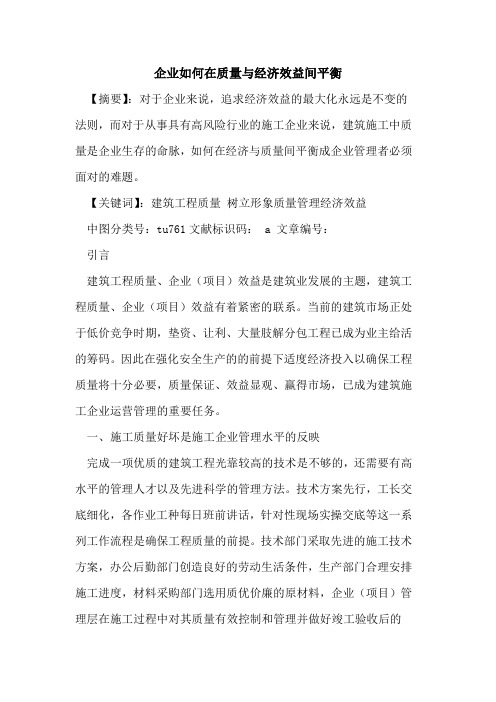 企业如何在质量与经济效益间平衡

【摘要】：对于企业来说，追求经济效益的最大化永远是不变的法则，而对于从事具有高风险行业的施工企业来说，建筑施工中质量是企业生存的命脉，如何在经济与质量间平衡成企业管理者必须面对的难题。

【关键词】：建筑工程质量 树立形象质量管理经济效益

中图分类号：tu761 文献标识码： a 文章编号：

引言

建筑工程质量、企业（项目）效益是建筑业发展的主题，建筑工程质量、企业（项目）效益有着紧密的联系。当前的建筑市场正处于低价竞争时期，垫资、让利、大量肢解分包工程已成为业主给活的筹码。因此在强化安全生产的的前提下适度经济投入以确保工程质量将十分必要，质量保证、效益显观、赢得市场，已成为建筑施工企业运营管理的重要任务。

一、施工质量好坏是施工企业管理水平的反映

完成一项优质的建筑工程光靠较高的技术是不够的，还需要有高水平的管理人才以及先进科学的管理方法。技术方案先行，工长交底细化，各作业工种每日班前讲话，针对性现场实操交底等这一系列工作流程是确保工程质量的前提。技术部门采取先进的施工技术方案，办公后勤部门创造良好的劳动生活条件，生产部门合理安排施工进度，材料采购部门选用质优价廉的原材料，企业（项目）管理层在施工过程中对其质量有效控制和管理并做好竣工验收后的